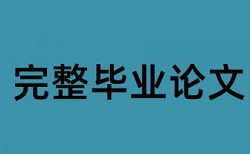 完整毕业论文